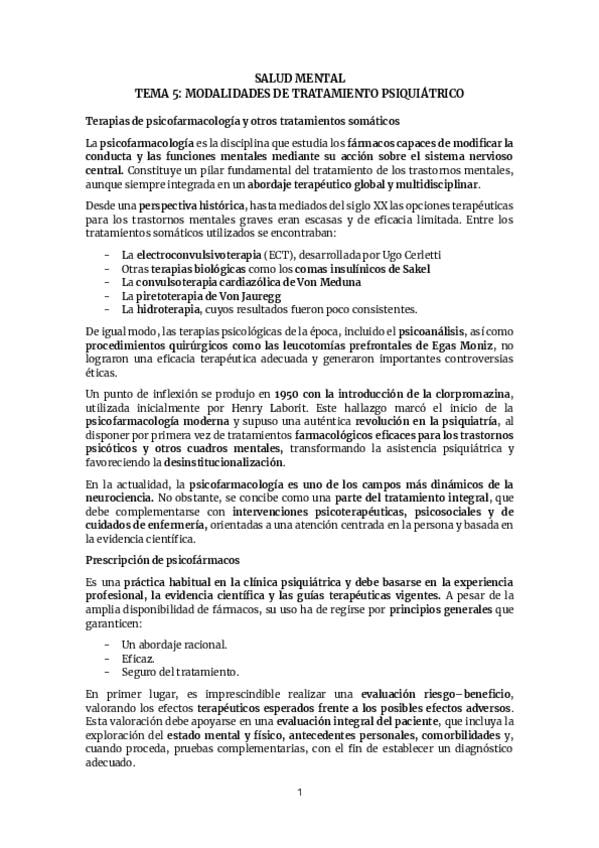 SALUD MENTAL
TEMA 5: MODALIDADES DE TRATAMIENTO PSIQUIÁTRICO

Terapias de psicofarmacología y otros tratamientos somáticos

La psicofarmacología es la disciplina que estudia los fármacos capaces de modificar la conducta y las funciones mentales mediante su acción sobre el sistema nervioso central. Constituye un pilar fundamental del tratamiento de los trastornos mentales, aunque siempre integrada en un abordaje terapéutico global y multidisciplinar.

Desde una perspectiva histórica, hasta mediados del siglo XX las opciones terapéuticas para los trastornos mentales graves eran escasas y de eficacia limitada. Entre los tratamientos somáticos utilizados se encontraban:

- La electroconvulsivoterapia (ECT), desarrollada por Ugo Cerletti
- Otras terapias biológicas como los comas insulínicos de Sakel
- La convulsoterapia cardiazólica de Von Meduna
- La piretoterapia de Von Jauregg
- La hidroterapia, cuyos resultados fueron poco consistentes.

De igual modo, las terapias psicológicas de la época, incluido el psicoanálisis, así como procedimientos quirúrgicos como las leucotomías prefrontales de Egas Moniz, no lograron una eficacia terapéutica adecuada y generaron importantes controversias éticas.

Un punto de inflexión se produjo en 1950 con la introducción de la clorpromazina, utilizada inicialmente por Henry Laborit. Este hallazgo marcó el inicio de la psicofarmacología moderna y supuso una auténtica revolución en la psiquiatría, al disponer por primera vez de tratamientos farmacológicos eficaces para los trastornos psicóticos y otros cuadros mentales, transformando la asistencia psiquiátrica y favoreciendo la desinstitucionalización.

En la actualidad, la psicofarmacología es uno de los campos más dinámicos de la neurociencia. No obstante, se concibe como una parte del tratamiento integral, que debe complementarse con intervenciones psicoterapéuticas, psicosociales y de cuidados de enfermería, orientadas a una atención centrada en la persona y basada en la evidencia científica.

Prescripción de psicofármacos

Es una práctica habitual en la clínica psiquiátrica y debe basarse en la experiencia profesional, la evidencia científica y las guías terapéuticas vigentes. A pesar de la amplia disponibilidad de fármacos, su uso ha de regirse por principios generales que garanticen:

- Un abordaje racional.
- Eficaz.
- Seguro del tratamiento.

En primer lugar, es imprescindible realizar una evaluación riesgo–beneficio, valorando los efectos terapéuticos esperados frente a los posibles efectos adversos. Esta valoración debe apoyarse en una evaluación integral del paciente, que incluya la exploración del estado mental y físico, antecedentes personales, comorbilidades y, cuando proceda, pruebas complementarias, con el fin de establecer un diagnóstico adecuado.

1